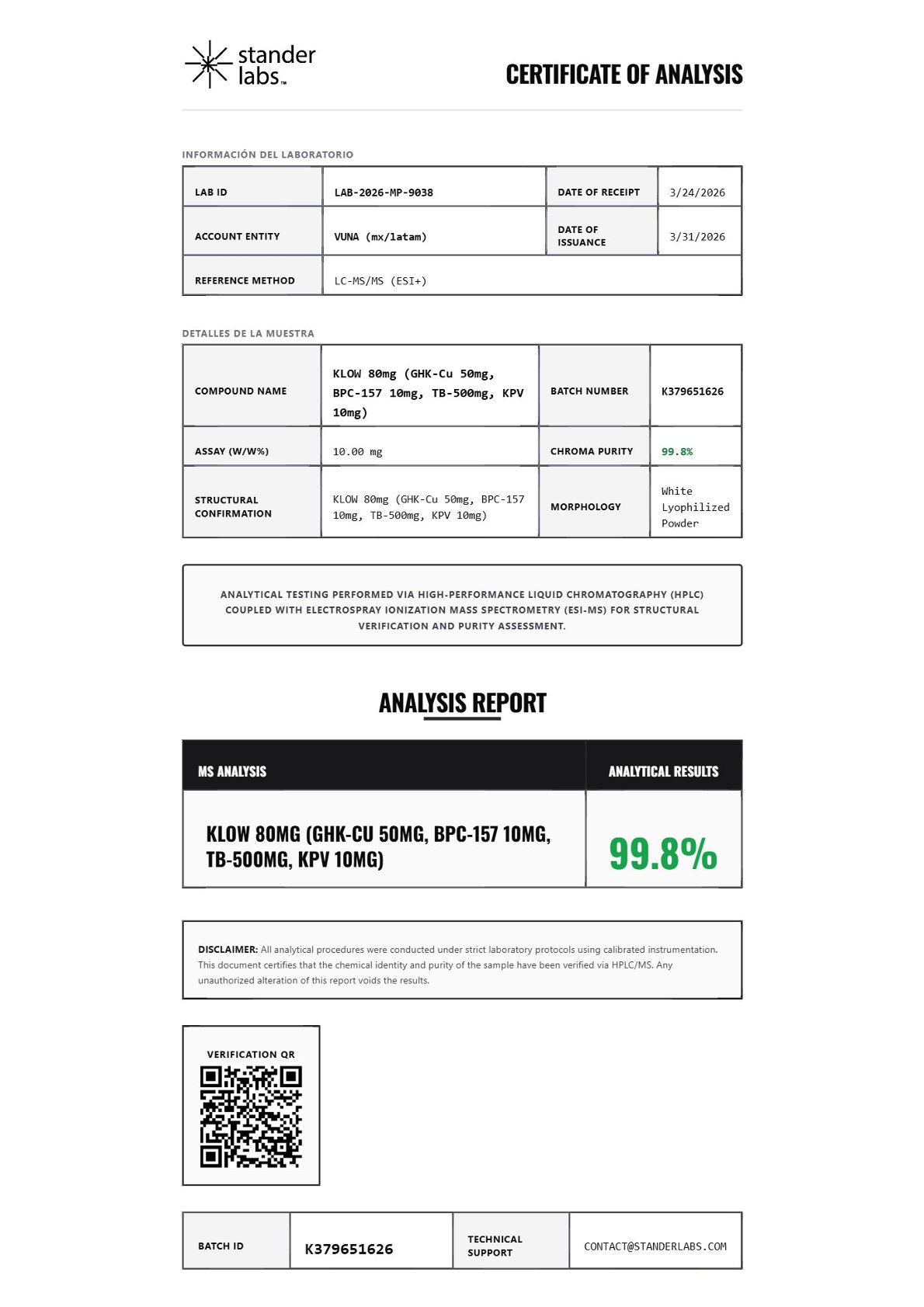 stander labs™

CERTIFICATE OF ANALYSIS

INFORMACIÓN DEL LABORATORIO

| LAB ID | LAB-2026-MP-9038 | DATE OF RECEIPT | 3/24/2026 |
|---|---|---|---|
| ACCOUNT ENTITY | VUNA (mx/latam) | DATE OF ISSUANCE | 3/31/2026 |
| REFERENCE METHOD | LC-MS/MS (ESI+) | | |

DETALLES DE LA MUESTRA

| COMPOUND NAME | KLOW 80mg (GHK-Cu 50mg, BPC-157 10mg, TB-500mg, KPV 10mg) | BATCH NUMBER | K379651626 |
|---|---|---|---|
| ASSAY (W/W%) | 10.00 mg | CHROMA PURITY | 99.8% |
| STRUCTURAL CONFIRMATION | KLOW 80mg (GHK-Cu 50mg, BPC-157 10mg, TB-500mg, KPV 10mg) | MORPHOLOGY | White Lyophilized Powder |

ANALYTICAL TESTING PERFORMED VIA HIGH-PERFORMANCE LIQUID CHROMATOGRAPHY (HPLC) COUPLED WITH ELECTROSPRAY IONIZATION MASS SPECTROMETRY (ESI-MS) FOR STRUCTURAL VERIFICATION AND PURITY ASSESSMENT.

ANALYSIS REPORT

| MS ANALYSIS | ANALYTICAL RESULTS |
|---|---|
| KLOW 80MG (GHK-CU 50MG, BPC-157 10MG, TB-500MG, KPV 10MG) | 99.8% |

DISCLAIMER: All analytical procedures were conducted under strict laboratory protocols using calibrated instrumentation. This document certifies that the chemical identity and purity of the sample have been verified via HPLC/MS. Any unauthorized alteration of this report voids the results.

VERIFICATION QR

| BATCH ID | K379651626 | TECHNICAL SUPPORT | CONTACT@STANDERLABS.COM |
|---|---|---|---|